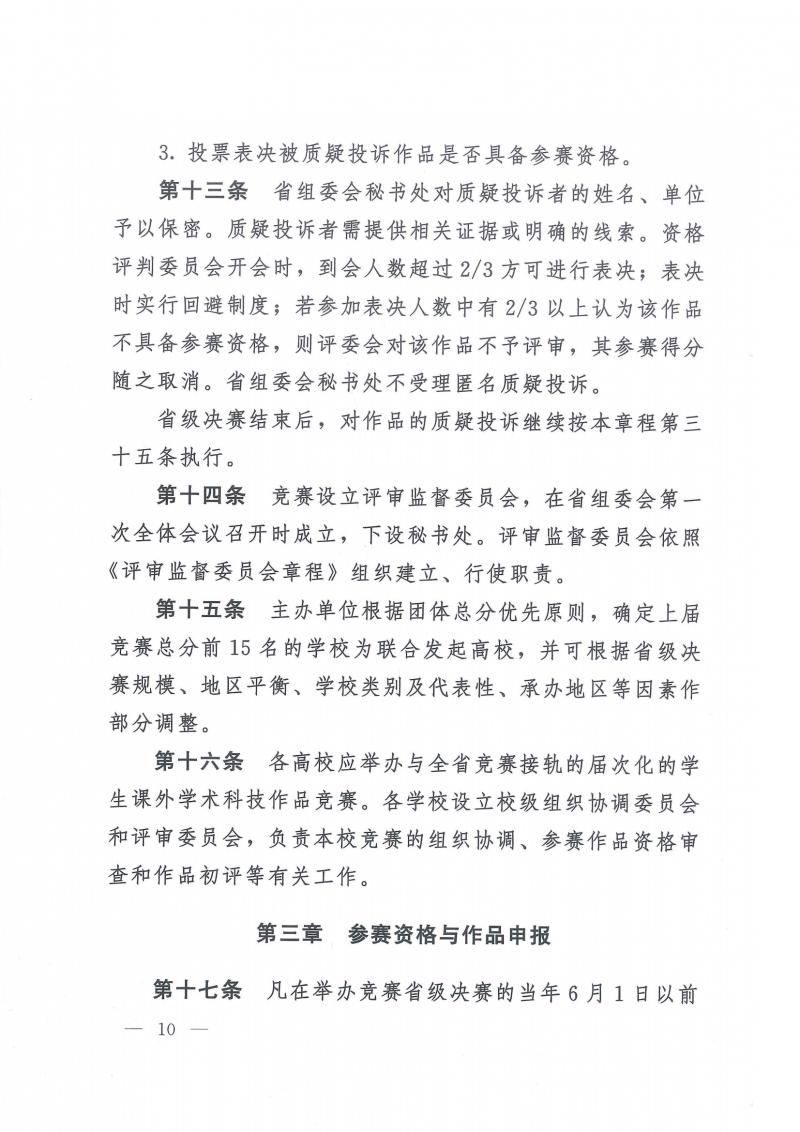 3.投票表决被质疑投诉作品是否具备参赛资格。

第十三条 省组委会秘书处对质疑投诉者的姓名、单位予以保密。质疑投诉者需提供相关证据或明确的线索。资格评判委员会开会时，到会人数超过2/3方可进行表决；表决时实行回避制度；若参加表决人数中有2/3以上认为该作品不具备参赛资格，则评委会对该作品不予评审，其参赛得分随之取消。省组委会秘书处不受理匿名质疑投诉。

省级决赛结束后，对作品的质疑投诉继续按本章程第三十五条执行。

第十四条 竞赛设立评审监督委员会，在省组委会第一次全体会议召开时成立，下设秘书处。评审监督委员会依照《评审监督委员会章程》组织建立、行使职责。

第十五条 主办单位根据团体总分优先原则，确定上届竞赛总分前15名的学校为联合发起高校，并可根据省级决赛规模、地区平衡、学校类别及代表性、承办地区等因素作部分调整。

第十六条 各高校应举办与全省竞赛接轨的届次化的学生课外学术科技作品竞赛。各学校设立校级组织协调委员会和评审委员会，负责本校竞赛的组织协调、参赛作品资格审查和作品初评等有关工作。

第三章 参赛资格与作品申报

第十七条 凡在举办竞赛省级决赛的当年6月1日以前

— 10 —